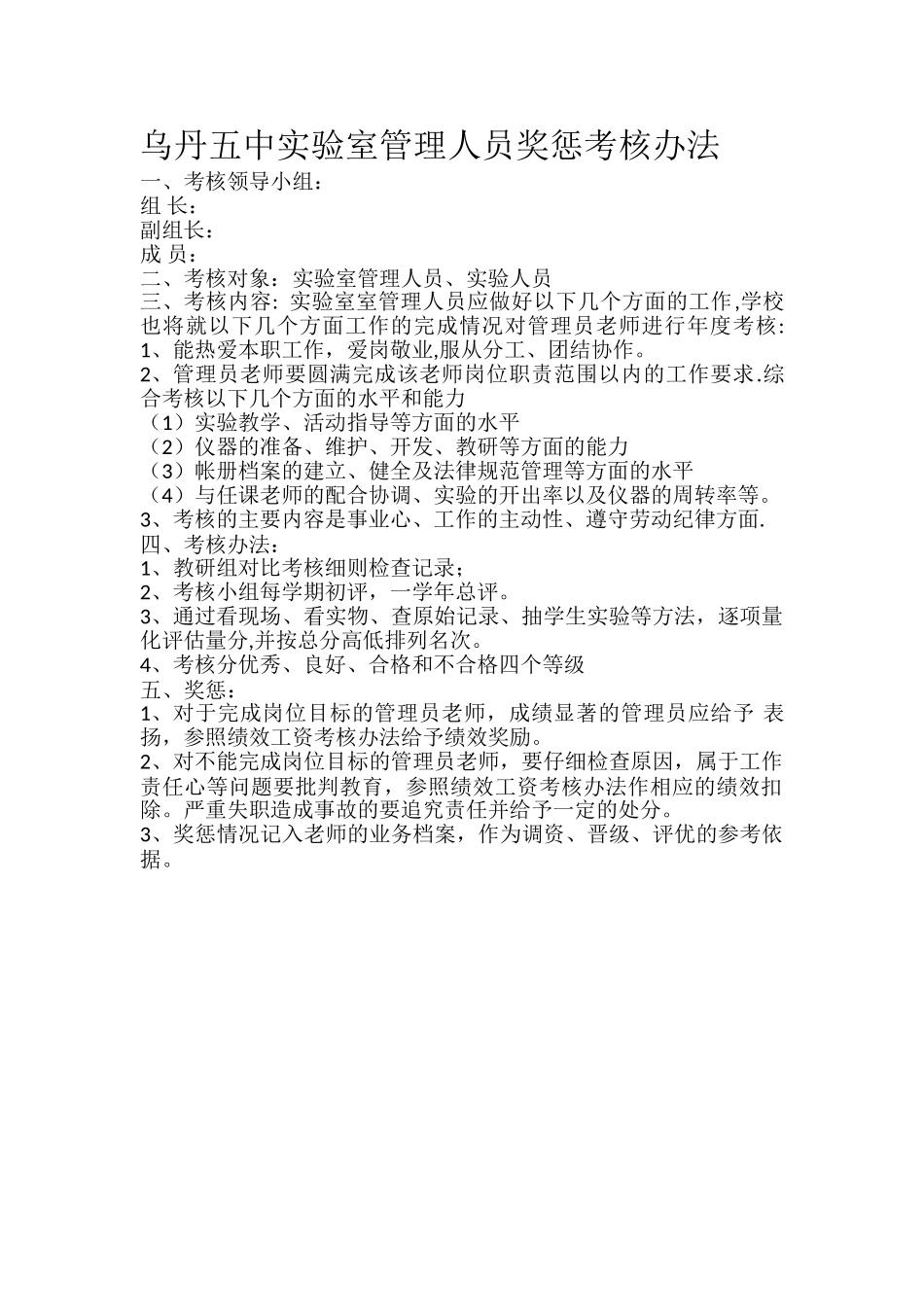 乌丹五中实验室管理人员奖惩考核办法

一、考核领导小组：
组 长：
副组长：
成 员：
二、考核对象：实验室管理人员、实验人员
三、考核内容: 实验室室管理人员应做好以下几个方面的工作,学校也将就以下几个方面工作的完成情况对管理员老师进行年度考核:
1、能热爱本职工作，爱岗敬业,服从分工、团结协作。
2、管理员老师要圆满完成该老师岗位职责范围以内的工作要求.综合考核以下几个方面的水平和能力
（1）实验教学、活动指导等方面的水平
（2）仪器的准备、维护、开发、教研等方面的能力
（3）帐册档案的建立、健全及法律规范管理等方面的水平
（4）与任课老师的配合协调、实验的开出率以及仪器的周转率等。
3、考核的主要内容是事业心、工作的主动性、遵守劳动纪律方面.
四、考核办法：
1、教研组对比考核细则检查记录；
2、考核小组每学期初评，一学年总评。
3、通过看现场、看实物、查原始记录、抽学生实验等方法，逐项量化评估量分,并按总分高低排列名次。
4、考核分优秀、良好、合格和不合格四个等级
五、奖惩：
1、对于完成岗位目标的管理员老师，成绩显著的管理员应给予 表扬，参照绩效工资考核办法给予绩效奖励。
2、对不能完成岗位目标的管理员老师，要仔细检查原因，属于工作责任心等问题要批判教育，参照绩效工资考核办法作相应的绩效扣除。严重失职造成事故的要追究责任并给予一定的处分。
3、奖惩情况记入老师的业务档案，作为调资、晋级、评优的参考依据。